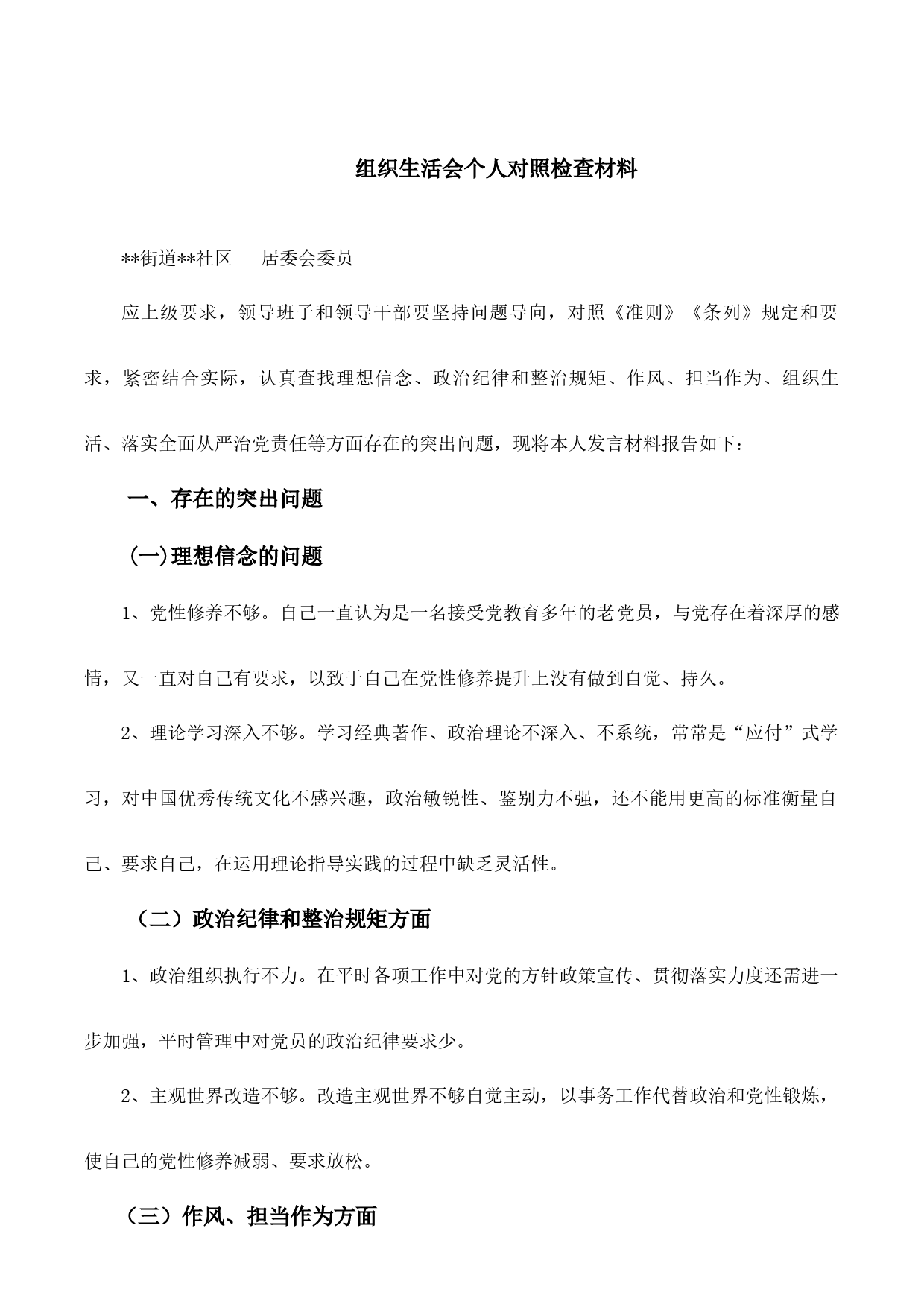 组织生活会个人对照检查材料

**街道**社区　　居委会委员

应上级要求，领导班子和领导干部要坚持问题导向，对照《准则》《条列》规定和要求，紧密结合实际，认真查找理想信念、政治纪律和整治规矩、作风、担当作为、组织生活、落实全面从严治党责任等方面存在的突出问题，现将本人发言材料报告如下：

一、存在的突出问题

(一)理想信念的问题

1、党性修养不够。自己一直认为是一名接受党教育多年的老党员，与党存在着深厚的感情，又一直对自己有要求，以致于自己在党性修养提升上没有做到自觉、持久。

2、理论学习深入不够。学习经典著作、政治理论不深入、不系统，常常是“应付”式学习，对中国优秀传统文化不感兴趣，政治敏锐性、鉴别力不强，还不能用更高的标准衡量自己、要求自己，在运用理论指导实践的过程中缺乏灵活性。

（二）政治纪律和整治规矩方面

1、政治组织执行不力。在平时各项工作中对党的方针政策宣传、贯彻落实力度还需进一步加强，平时管理中对党员的政治纪律要求少。

2、主观世界改造不够。改造主观世界不够自觉主动，以事务工作代替政治和党性锻炼，使自己的党性修养减弱、要求放松。

（三）作风、担当作为方面